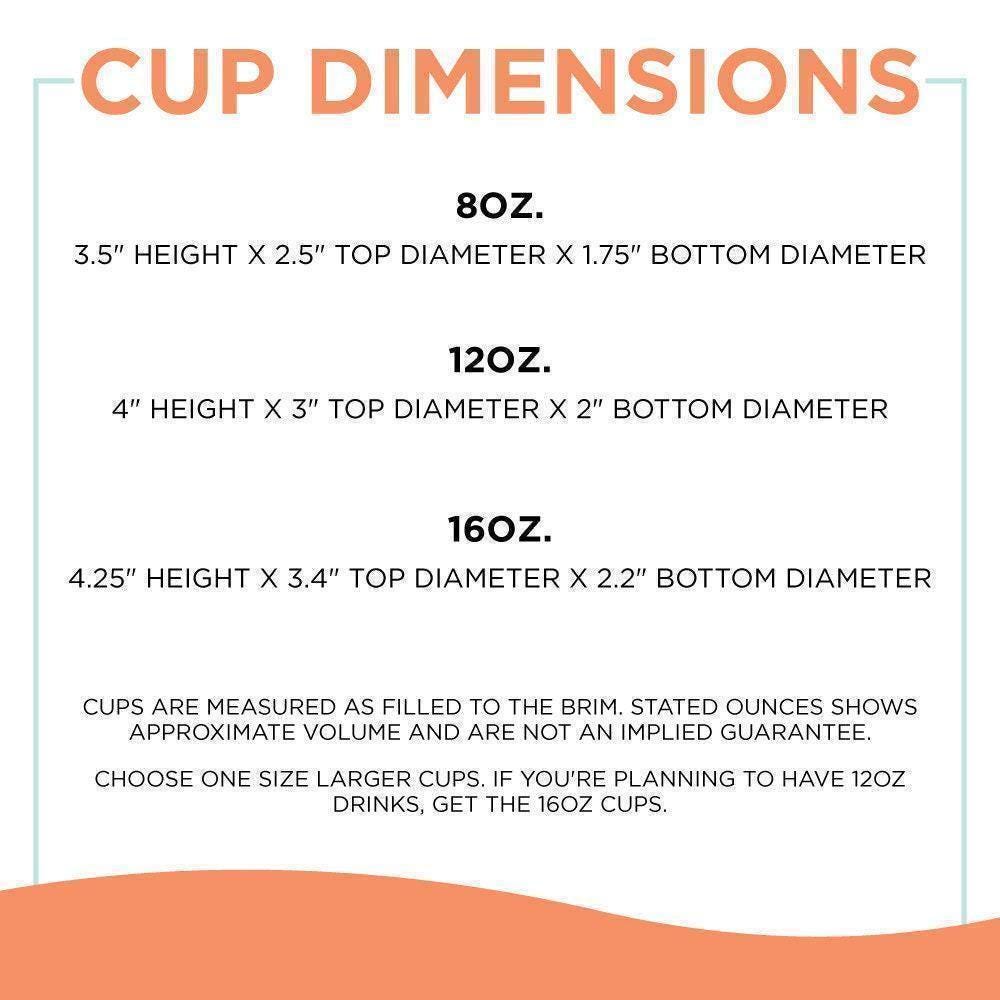 CUP DIMENSIONS

8OZ.

3.5" HEIGHT X 2.5" TOP DIAMETER X 1.75" BOTTOM DIAMETER

12OZ.

4" HEIGHT X 3" TOP DIAMETER X 2" BOTTOM DIAMETER

16OZ.

4.25" HEIGHT X 3.4" TOP DIAMETER X 2.2" BOTTOM DIAMETER

CUPS ARE MEASURED AS FILLED TO THE BRIM. STATED OUNCES SHOWS APPROXIMATE VOLUME AND ARE NOT AN IMPLIED GUARANTEE.

CHOOSE ONE SIZE LARGER CUPS. IF YOU'RE PLANNING TO HAVE 12OZ DRINKS, GET THE 16OZ CUPS.